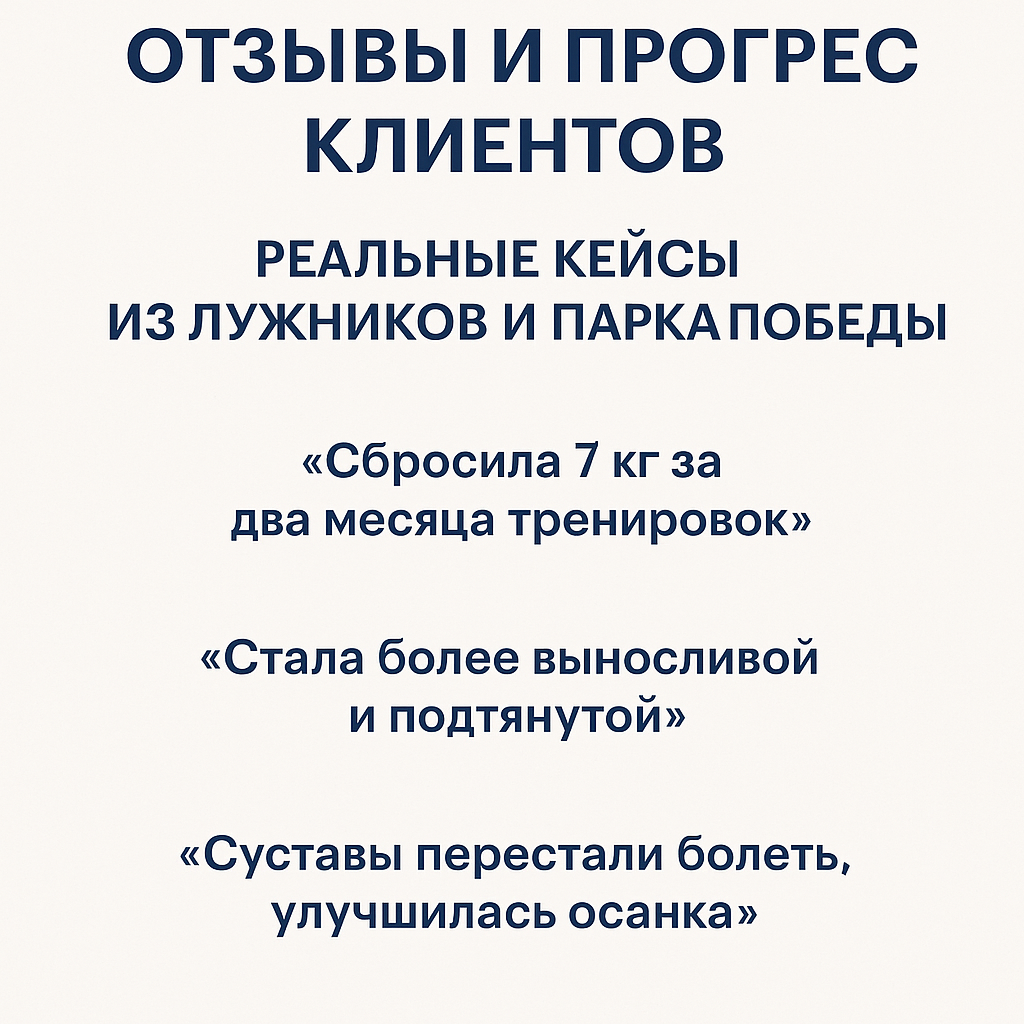 ОТЗЫВЫ И ПРОГРЕС КЛИЕНТОВ

РЕАЛЬНЫЕ КЕЙСЫ ИЗ ЛУЖНИКОВ И ПАРКА ПОБЕДЫ

«Сбросила 7 кг за два месяца тренировок»

«Стала более выносливой и подтянутой»

«Суставы перестали болеть, улучшилась осанка»